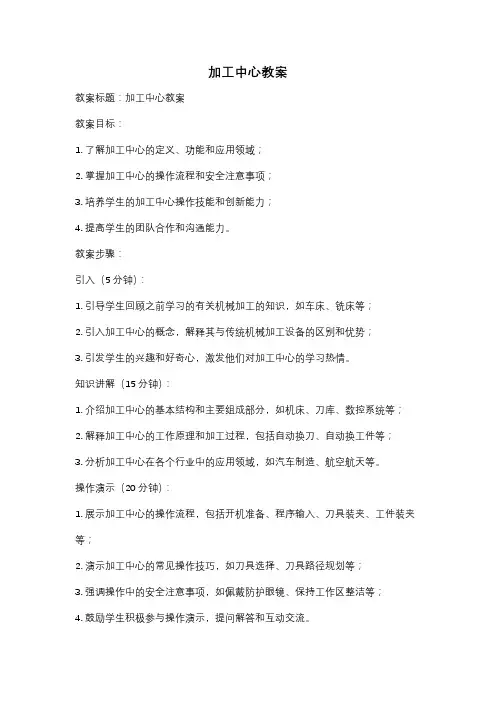 加工中心教案

教案标题：加工中心教案

教案目标：

1. 了解加工中心的定义、功能和应用领域；

2. 掌握加工中心的操作流程和安全注意事项；

3. 培养学生的加工中心操作技能和创新能力；

4. 提高学生的团队合作和沟通能力。

教案步骤：

引入（5 分钟）：

1. 引导学生回顾之前学习的有关机械加工的知识，如车床、铣床等；

2. 引入加工中心的概念，解释其与传统机械加工设备的区别和优势；

3. 引发学生的兴趣和好奇心，激发他们对加工中心的学习热情。

知识讲解（15 分钟）：

1. 介绍加工中心的基本结构和主要组成部分，如机床、刀库、数控系统等；

2. 解释加工中心的工作原理和加工过程，包括自动换刀、自动换工件等；

3. 分析加工中心在各个行业中的应用领域，如汽车制造、航空航天等。

操作演示（20 分钟）：

1. 展示加工中心的操作流程，包括开机准备、程序输入、刀具装夹、工件装夹等；

2. 演示加工中心的常见操作技巧，如刀具选择、刀具路径规划等；

3. 强调操作中的安全注意事项，如佩戴防护眼镜、保持工作区整洁等；

4. 鼓励学生积极参与操作演示，提问解答和互动交流。